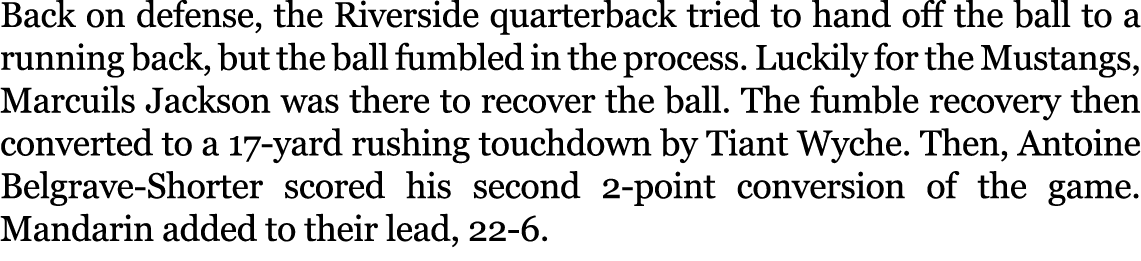 Back on defense, the Riverside quarterback tried to hand off the ball to a running back, but the ball fumbled in the process. Luckily for the Mustangs, Marcuils Jackson was there to recover the ball. The fumble recovery then converted to a 17-yard rushing touchdown by Tiant Wyche. Then, Antoine Belgrave-Shorter scored his second 2-point conversion of the game. Mandarin added to their lead, 22-6.